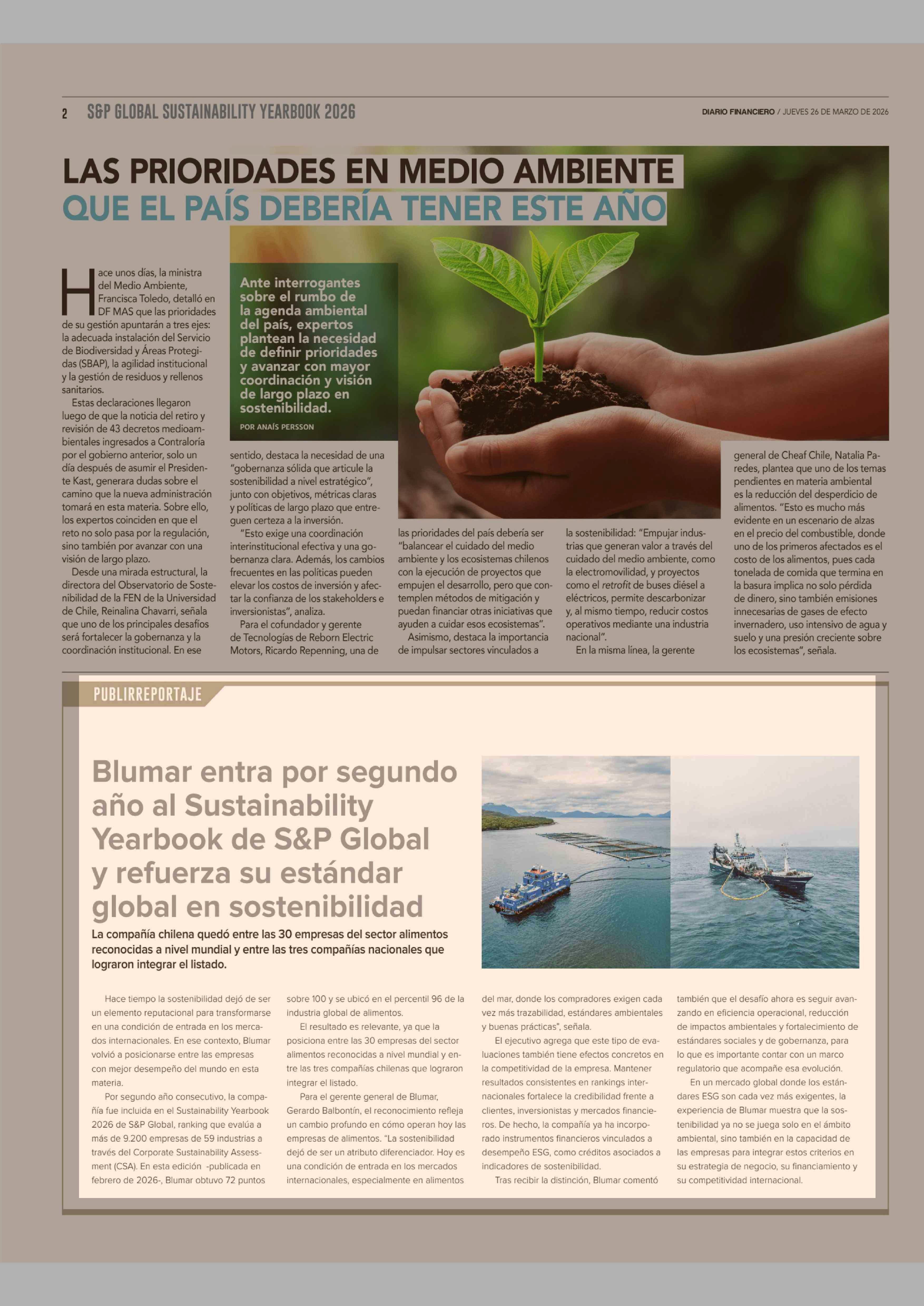 2 S&P GLOBAL SUSTAINABILITY YEARBOOK 2026

DIARIO FINANCIERO / JUEVES 26 DE MARZO DE 2026

LAS PRIORIDADES EN MEDIO AMBIENTE QUE EL PAÍS DEBERÍA TENER ESTE AÑO

Ante interrogantes sobre el rumbo de la agenda ambiental del país, expertos plantean la necesidad de definir prioridades y avanzar con mayor coordinación y visión de largo plazo en sostenibilidad.

POR ANAÍS PERSSON

Hace unos días, la ministra del Medio Ambiente, Francisca Toledo, detalló en DF MAS que las prioridades de su gestión apuntarán a tres ejes: la adecuada instalación del Servicio de Biodiversidad y Áreas Protegidas (SBAP), la agilidad institucional y la gestión de residuos y rellenos sanitarios.

Estas declaraciones llegaron luego de que la noticia del retiro y revisión de 43 decretos medioambientales ingresados a Contraloría por el gobierno anterior, solo un día después de asumir el Presidente Kast, generara dudas sobre el camino que la nueva administración tomará en esta materia. Sobre ello, los expertos coinciden en que el reto no solo pasa por la regulación, sino también por avanzar con una visión de largo plazo.

Desde una mirada estructural, la directora del Observatorio de Sostenibilidad de la FEN de la Universidad de Chile, Reinalina Chavarri, señala que uno de los principales desafíos será fortalecer la gobernanza y la coordinación institucional. En ese sentido, destaca la necesidad de una "gobernanza sólida que articule la sostenibilidad a nivel estratégico", junto con objetivos, métricas claras y políticas de largo plazo que entreguen certeza a la inversión.

"Esto exige una coordinación interinstitucional efectiva y una gobernanza clara. Además, los cambios frecuentes en las políticas pueden elevar los costos de inversión y afectar la confianza de los stakeholders e inversionistas", analiza.

Para el cofundador y gerente de Tecnologías de Reborn Electric Motors, Ricardo Repenning, una de las prioridades del país debería ser "balancear el cuidado del medio ambiente y los ecosistemas chilenos con la ejecución de proyectos que empujen el desarrollo, pero que contemplen métodos de mitigación y puedan financiar otras iniciativas que ayuden a cuidar esos ecosistemas".

Asimismo, destaca la importancia de impulsar sectores vinculados a la sostenibilidad: "Empujar industrias que generan valor a través del cuidado del medio ambiente, como la electromovilidad, y proyectos como el retrofit de buses diésel a eléctricos, permite descarbonizar y, al mismo tiempo, reducir costos operativos mediante una industria nacional".

En la misma línea, la gerente general de Cheaf Chile, Natalia Paredes, plantea que uno de los temas pendientes en materia ambiental es la reducción del desperdicio de alimentos. "Esto es mucho más evidente en un escenario de alzas en el precio del combustible, donde uno de los primeros afectados es el costo de los alimentos, pues cada tonelada de comida que termina en la basura implica no solo pérdida de dinero, sino también emisiones innecesarias de gases de efecto invernadero, uso intensivo de agua y suelo y una presión creciente sobre los ecosistemas", señala.

PUBLIRREPORTAJE

Blumar entra por segundo año al Sustainability Yearbook de S&P Global y refuerza su estándar global en sostenibilidad

La compañía chilena quedó entre las 30 empresas del sector alimentos reconocidas a nivel mundial y entre las tres compañías nacionales que lograron integrar el listado.

Hace tiempo la sostenibilidad dejó de ser un elemento reputacional para transformarse en una condición de entrada en los mercados internacionales. En ese contexto, Blumar volvió a posicionarse entre las empresas con mejor desempeño del mundo en esta materia.

Por segundo año consecutivo, la compañía fue incluida en el Sustainability Yearbook 2026 de S&P Global, ranking que evalúa a más de 9.200 empresas de 59 industrias a través del Corporate Sustainability Assessment (CSA). En esta edición -publicada en febrero de 2026-, Blumar obtuvo 72 puntos sobre 100 y se ubicó en el percentil 96 de la industria global de alimentos.

El resultado es relevante, ya que la posiciona entre las 30 empresas del sector alimentos reconocidas a nivel mundial y entre las tres compañías chilenas que lograron integrar el listado.

Para el gerente general de Blumar, Gerardo Balbontín, el reconocimiento refleja un cambio profundo en cómo operan hoy las empresas de alimentos. "La sostenibilidad dejó de ser un atributo diferenciador. Hoy es una condición de entrada en los mercados internacionales, especialmente en alimentos del mar, donde los compradores exigen cada vez más trazabilidad, estándares ambientales y buenas prácticas", señala.

El ejecutivo agrega que este tipo de evaluaciones también tiene efectos concretos en la competitividad de la empresa. Mantener resultados consistentes en rankings internacionales fortalece la credibilidad frente a clientes, inversionistas y mercados financieros. De hecho, la compañía ya ha incorporado instrumentos financieros vinculados a desempeño ESG, como créditos asociados a indicadores de sostenibilidad.

Tras recibir la distinción, Blumar comentó también que el desafío ahora es seguir avanzando en eficiencia operacional, reducción de impactos ambientales y fortalecimiento de estándares sociales y de gobernanza, para lo que es importante contar con un marco regulatorio que acompañe esa evolución.

En un mercado global donde los estándares ESG son cada vez más exigentes, la experiencia de Blumar muestra que la sostenibilidad ya no se juega solo en el ámbito ambiental, sino también en la capacidad de las empresas para integrar estos criterios en su estrategia de negocio, su financiamiento y su competitividad internacional.